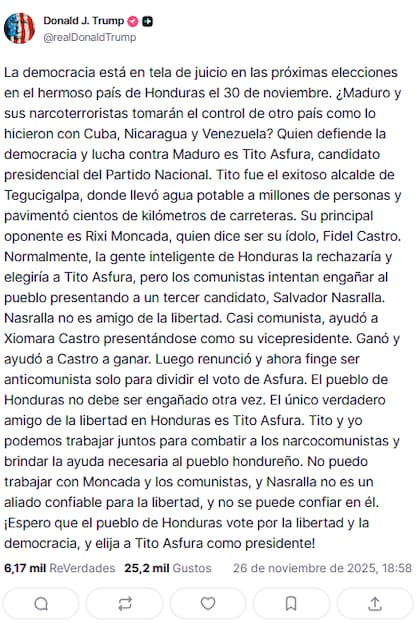 Donald J. Trump
@realDonaldTrump

La democracia está en tela de juicio en las próximas elecciones en el hermoso país de Honduras el 30 de noviembre. ¿Maduro y sus narcoterroristas tomarán el control de otro país como lo hicieron con Cuba, Nicaragua y Venezuela? Quien defiende la democracia y lucha contra Maduro es Tito Asfura, candidato presidencial del Partido Nacional. Tito fue el exitoso alcalde de Tegucigalpa, donde llevó agua potable a millones de personas y pavimentó cientos de kilómetros de carreteras. Su principal oponente es Rixi Moncada, quien dice ser su ídolo, Fidel Castro. Normalmente, la gente inteligente de Honduras la rechazaría y elegiría a Tito Asfura, pero los comunistas intentan engañar al pueblo presentando a un tercer candidato, Salvador Nasralla. Nasralla no es amigo de la libertad. Casi comunista, ayudó a Xiomara Castro presentándose como su vicepresidente. Ganó y ayudó a Castro a ganar. Luego renunció y ahora finge ser anticomunista solo para dividir el voto de Asfura. El pueblo de Honduras no debe ser engañado otra vez. El único verdadero amigo de la libertad en Honduras es Tito Asfura. Tito y yo podemos trabajar juntos para combatir a los narcocomunistas y brindar la ayuda necesaria al pueblo hondureño. No puedo trabajar con Moncada y los comunistas, y Nasralla no es un aliado confiable para la libertad, y no se puede confiar en él. ¡Espero que el pueblo de Honduras vote por la libertad y la democracia, y elija a Tito Asfura como presidente!

6,17 mil ReVerdades 25,2 mil Gustos 26 de noviembre de 2025, 18:58